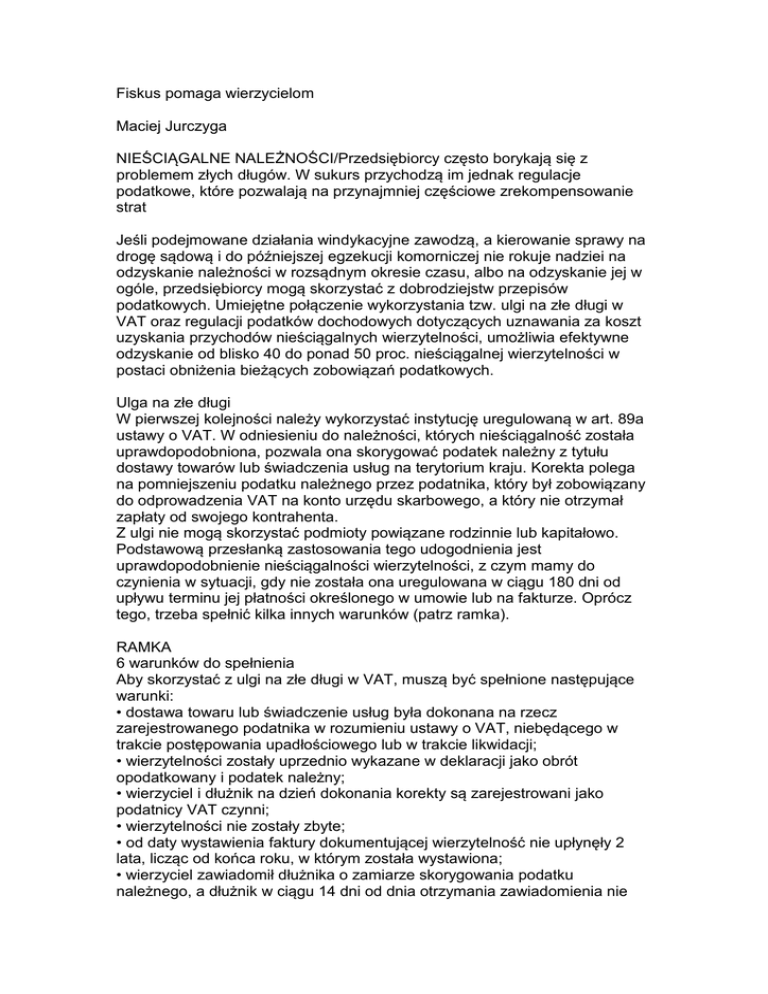 Fiskus pomaga wierzycielom

Maciej Jurczyga

NIEŚCIĄGALNE NALEŻNOŚCI/Przedsiębiorcy często borykają się z problemem złych długów. W sukurs przychodzą im jednak regulacje podatkowe, które pozwalają na przynajmniej częściowe zrekompensowanie strat

Jeśli podejmowane działania windykacyjne zawodzą, a kierowanie sprawy na drogę sądową i do późniejszej egzekucji komorniczej nie rokuje nadziei na odzyskanie należności w rozsądnym okresie czasu, albo na odzyskanie jej w ogóle, przedsiębiorcy mogą skorzystać z dobrodziejstw przepisów podatkowych. Umiejętne połączenie wykorzystania tzw. ulgi na złe długi w VAT oraz regulacji podatków dochodowych dotyczących uznawania za koszt uzyskania przychodów nieściągalnych wierzytelności, umożliwia efektywne odzyskanie od blisko 40 do ponad 50 proc. nieściągalnej wierzytelności w postaci obniżenia bieżących zobowiązań podatkowych.

Ulga na złe długi
W pierwszej kolejności należy wykorzystać instytucję uregulowaną w art. 89a ustawy o VAT. W odniesieniu do należności, których nieściągalność została uprawdopodobniona, pozwala ona skorygować podatek należny z tytułu dostawy towarów lub świadczenia usług na terytorium kraju. Korekta polega na pomniejszeniu podatku należnego przez podatnika, który był zobowiązany do odprowadzenia VAT na konto urzędu skarbowego, a który nie otrzymał zapłaty od swojego kontrahenta.
Z ulgi nie mogą skorzystać podmioty powiązane rodzinnie lub kapitałowo. Podstawową przesłanką zastosowania tego udogodnienia jest uprawdopodobnienie nieściągalności wierzytelności, z czym mamy do czynienia w sytuacji, gdy nie została ona uregulowana w ciągu 180 dni od upływu terminu jej płatności określonego w umowie lub na fakturze. Oprócz tego, trzeba spełnić kilka innych warunków (patrz ramka).

RAMKA
6 warunków do spełnienia
Aby skorzystać z ulgi na złe długi w VAT, muszą być spełnione następujące warunki:
• dostawa towaru lub świadczenie usług była dokonana na rzecz zarejestrowanego podatnika w rozumieniu ustawy o VAT, niebędącego w trakcie postępowania upadłościowego lub w trakcie likwidacji;
• wierzytelności zostały uprzednio wykazane w deklaracji jako obrót opodatkowany i podatek należny;
• wierzyciel i dłużnik na dzień dokonania korekty są zarejestrowani jako podatnicy VAT czynni;
• wierzytelności nie zostały zbyte;
• od daty wystawienia faktury dokumentującej wierzytelność nie upłynęły 2 lata, licząc od końca roku, w którym została wystawiona;
• wierzyciel zawiadomił dłużnika o zamiarze skorygowania podatku należnego, a dłużnik w ciągu 14 dni od dnia otrzymania zawiadomienia nie